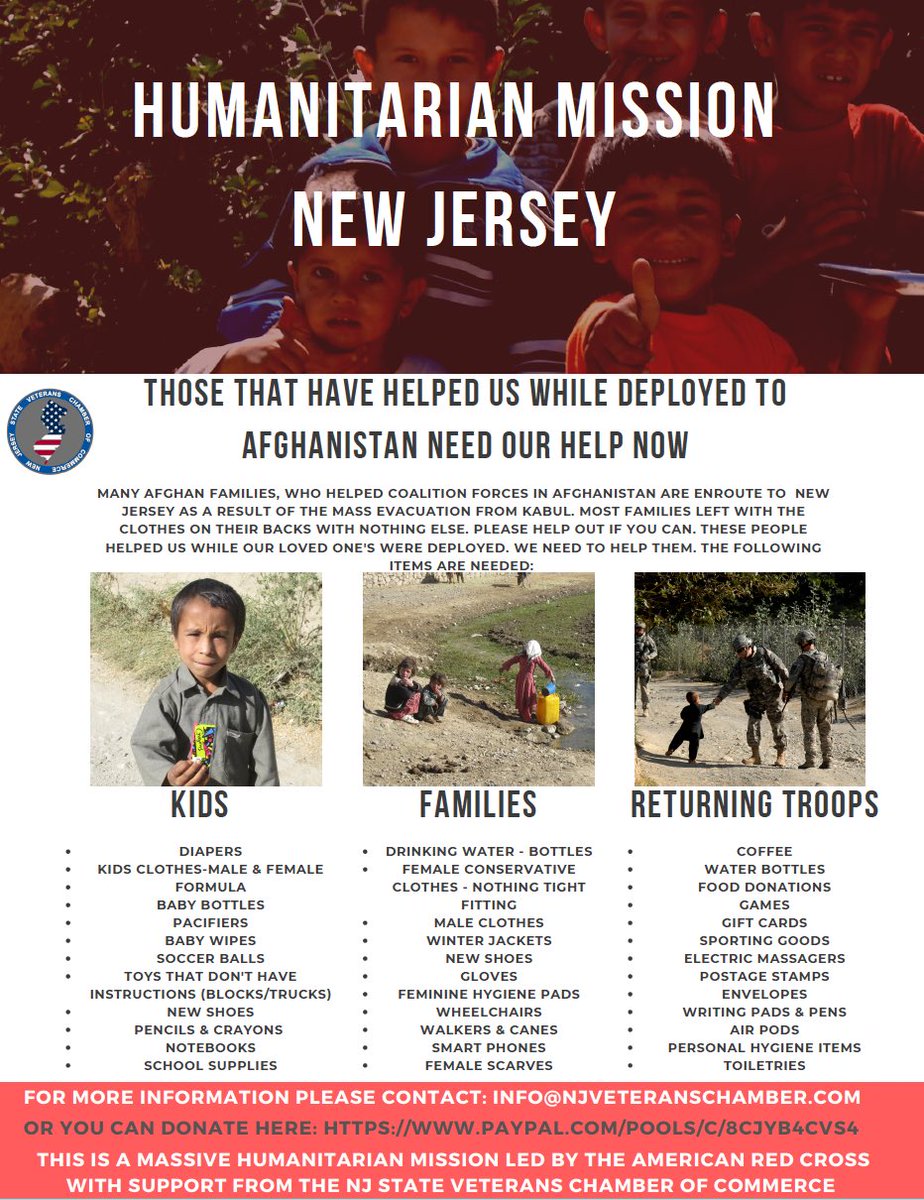 HUMANITARIAN MISSION
NEW JERSEY

NEW JERSEY STATE VETERANS CHAMBER OF COMMERCE

THOSE THAT HAVE HELPED US WHILE DEPLOYED TO AFGHANISTAN NEED OUR HELP NOW

MANY AFGHAN FAMILIES, WHO HELPED COALITION FORCES IN AFGHANISTAN ARE ENROUTE TO NEW JERSEY AS A RESULT OF THE MASS EVACUATION FROM KABUL. MOST FAMILIES LEFT WITH THE CLOTHES ON THEIR BACKS WITH NOTHING ELSE. PLEASE HELP OUT IF YOU CAN. THESE PEOPLE HELPED US WHILE OUR LOVED ONE'S WERE DEPLOYED. WE NEED TO HELP THEM. THE FOLLOWING ITEMS ARE NEEDED:

KIDS
- DIAPERS
- KIDS CLOTHES-MALE & FEMALE
- FORMULA
- BABY BOTTLES
- PACIFIERS
- BABY WIPES
- SOCCER BALLS
- TOYS THAT DON'T HAVE INSTRUCTIONS (BLOCKS/TRUCKS)
- NEW SHOES
- PENCILS & CRAYONS
- NOTEBOOKS
- SCHOOL SUPPLIES

FAMILIES
- DRINKING WATER - BOTTLES
- FEMALE CONSERVATIVE CLOTHES - NOTHING TIGHT FITTING
- MALE CLOTHES
- WINTER JACKETS
- NEW SHOES
- GLOVES
- FEMININE HYGIENE PADS
- WHEELCHAIRS
- WALKERS & CANES
- SMART PHONES
- FEMALE SCARVES

RETURNING TROOPS
- COFFEE
- WATER BOTTLES
- FOOD DONATIONS
- GAMES
- GIFT CARDS
- SPORTING GOODS
- ELECTRIC MASSAGERS
- POSTAGE STAMPS
- ENVELOPES
- WRITING PADS & PENS
- AIR PODS
- PERSONAL HYGIENE ITEMS
- TOILETRIES

FOR MORE INFORMATION PLEASE CONTACT: INFO@NJVETERANSCHAMBER.COM
OR YOU CAN DONATE HERE: HTTPS://WWW.PAYPAL.COM/POOLS/C/8CJYB4CVS4
THIS IS A MASSIVE HUMANITARIAN MISSION LED BY THE AMERICAN RED CROSS WITH SUPPORT FROM THE NJ STATE VETERANS CHAMBER OF COMMERCE